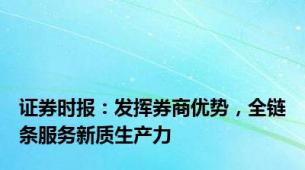 证券时报：发挥券商优势，全链条服务新质生产力